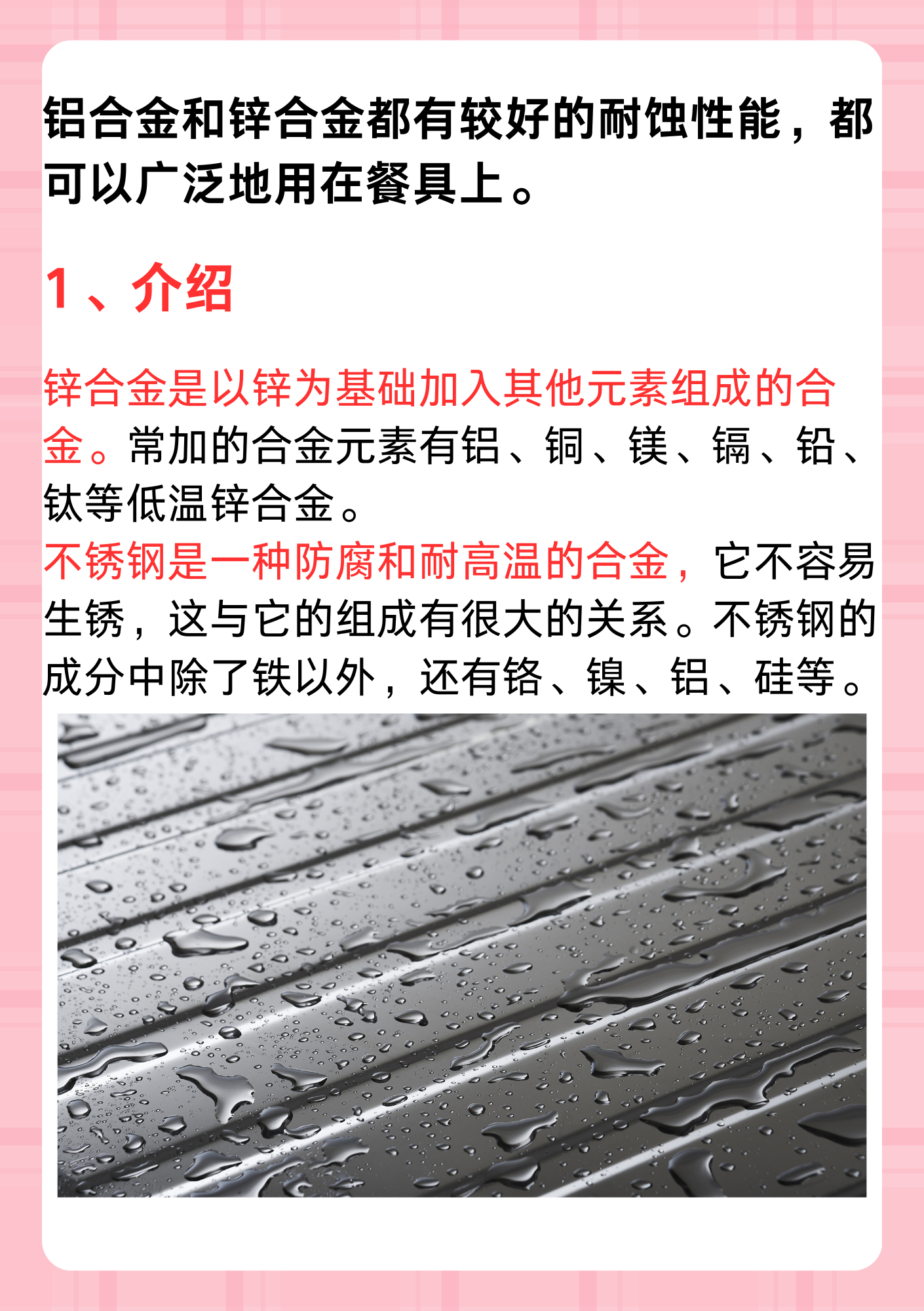 铝合金和锌合金都有较好的耐蚀性能，都可以广泛地用在餐具上。

1、介绍

锌合金是以锌为基础加入其他元素组成的合金。常加的合金元素有铝、铜、镁、镉、铅、钛等低温锌合金。
不锈钢是一种防腐和耐高温的合金，它不容易生锈，这与它的组成有很大的关系。不锈钢的成分中除了铁以外，还有铬、镍、铝、硅等。